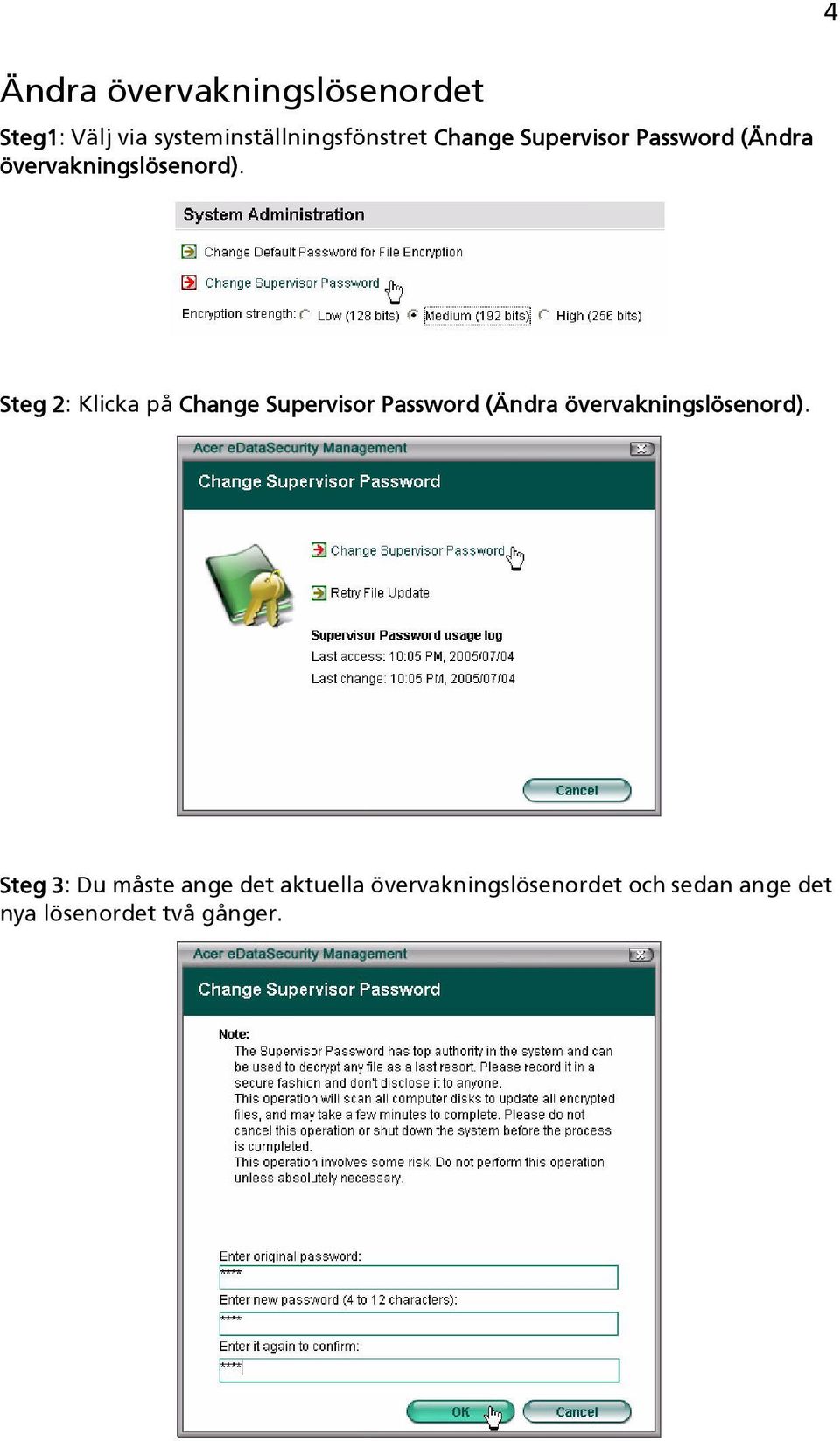 4

Ändra övervakningslösenordet

Steg1: Välj via systeminställningsfönstret Change Supervisor Password (Ändra övervakningslösenord).

System Administration

Change Default Password for File Encryption

Change Supervisor Password

Encryption strength: Low (128 bits) Medium (192 bits) High (256 bits)

Steg 2: Klicka på Change Supervisor Password (Ändra övervakningslösenord).

Acer eDataSecurity Management

Change Supervisor Password

Change Supervisor Password

Retry File Update

Supervisor Password usage log

Last access: 10:05 PM, 2005/07/04

Last change: 10:05 PM, 2005/07/04

Cancel

Steg 3: Du måste ange det aktuella övervakningslösenordet och sedan ange det nya lösenordet två gånger.

Acer eDataSecurity Management

Change Supervisor Password

Note:

The Supervisor Password has top authority in the system and can be used to decrypt any file as a last resort. Please record it in a secure fashion and don't disclose it to anyone.

This operation will scan all computer disks to update all encrypted files, and may take a few minutes to complete. Please do not cancel this operation or shut down the system before the process is completed.

This operation involves some risk. Do not perform this operation unless absolutely necessary.

Enter original password:

****

Enter new password (4 to 12 characters):

****

Enter it again to confirm:

****

OK

Cancel